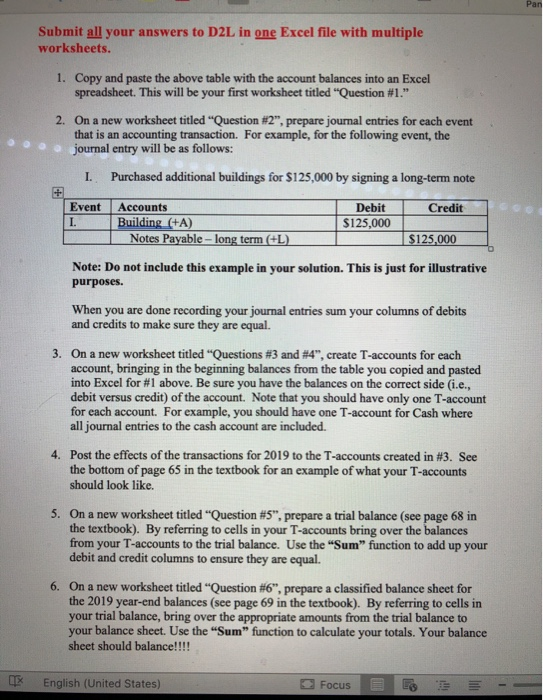 Pan

Submit all your answers to D2L in one Excel file with multiple worksheets.

1. Copy and paste the above table with the account balances into an Excel spreadsheet. This will be your first worksheet titled "Question #1."

2. On a new worksheet titled "Question #2", prepare journal entries for each event that is an accounting transaction. For example, for the following event, the journal entry will be as follows:

I. Purchased additional buildings for $125,000 by signing a long-term note

| Event | Accounts | Debit | Credit |
|---|---|---|---|
| I. | Building (+A) | $125,000 | |
| | Notes Payable – long term (+L) | | $125,000 |

Note: Do not include this example in your solution. This is just for illustrative purposes.

When you are done recording your journal entries sum your columns of debits and credits to make sure they are equal.

3. On a new worksheet titled "Questions #3 and #4", create T-accounts for each account, bringing in the beginning balances from the table you copied and pasted into Excel for #1 above. Be sure you have the balances on the correct side (i.e., debit versus credit) of the account. Note that you should have only one T-account for each account. For example, you should have one T-account for Cash where all journal entries to the cash account are included.

4. Post the effects of the transactions for 2019 to the T-accounts created in #3. See the bottom of page 65 in the textbook for an example of what your T-accounts should look like.

5. On a new worksheet titled "Question #5", prepare a trial balance (see page 68 in the textbook). By referring to cells in your T-accounts bring over the balances from your T-accounts to the trial balance. Use the "Sum" function to add up your debit and credit columns to ensure they are equal.

6. On a new worksheet titled "Question #6", prepare a classified balance sheet for the 2019 year-end balances (see page 69 in the textbook). By referring to cells in your trial balance, bring over the appropriate amounts from the trial balance to your balance sheet. Use the "Sum" function to calculate your totals. Your balance sheet should balance!!!!

English (United States) Focus